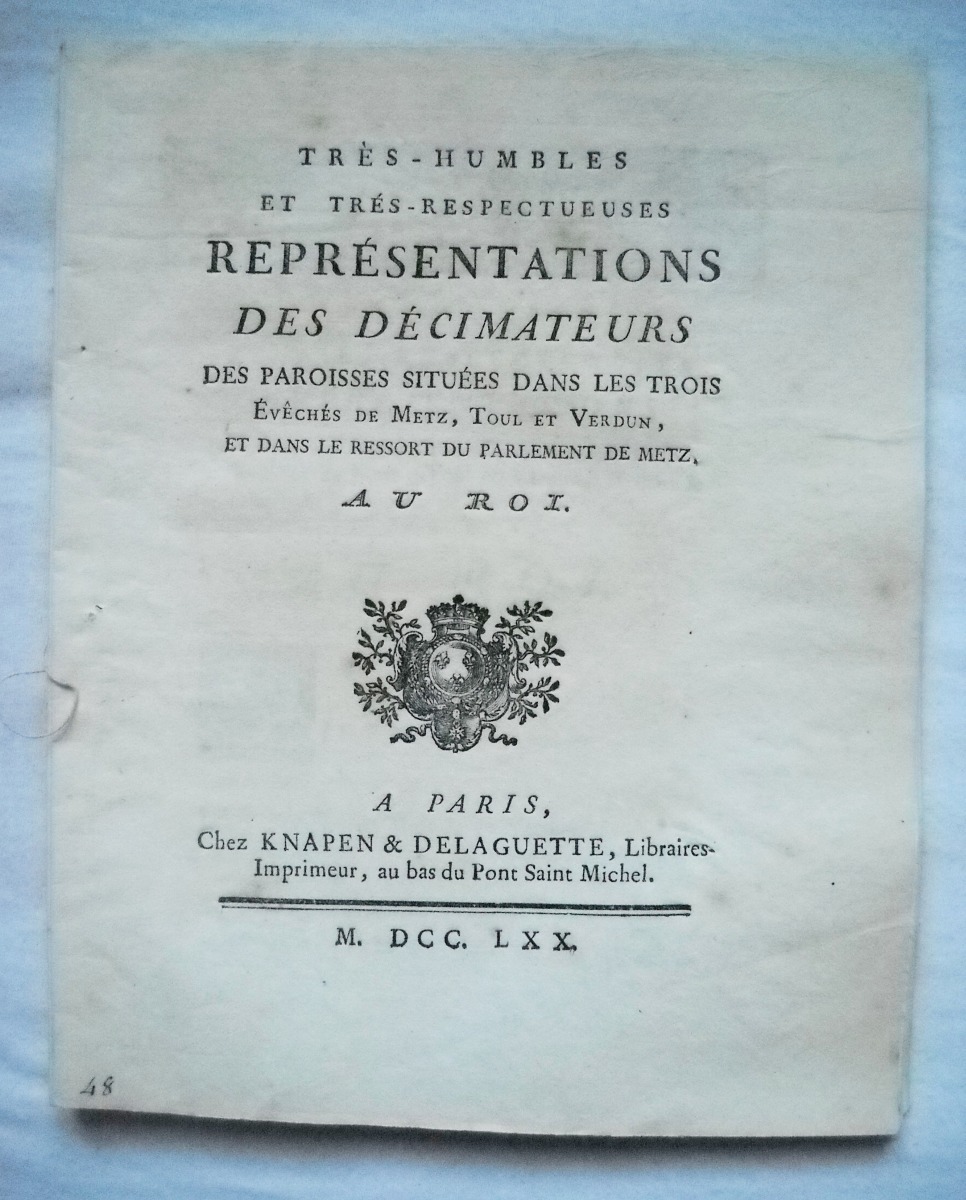 TRÈS-HUMBLES
ET TRÉS-RESPECTUEUSES
REPRÉSENTATIONS
DES DÉCIMATEURS
DES PAROISSES SITUÉES DANS LES TROIS ÉVÊCHÉS DE METZ, TOUL ET VERDUN, ET DANS LE RESSORT DU PARLEMENT DE METZ,
AU ROI.

A PARIS,
Chez KNAPEN & DELAGUETTE, Libraires-Imprimeur, au bas du Pont Saint Michel.

M. DCC. LXX.

48